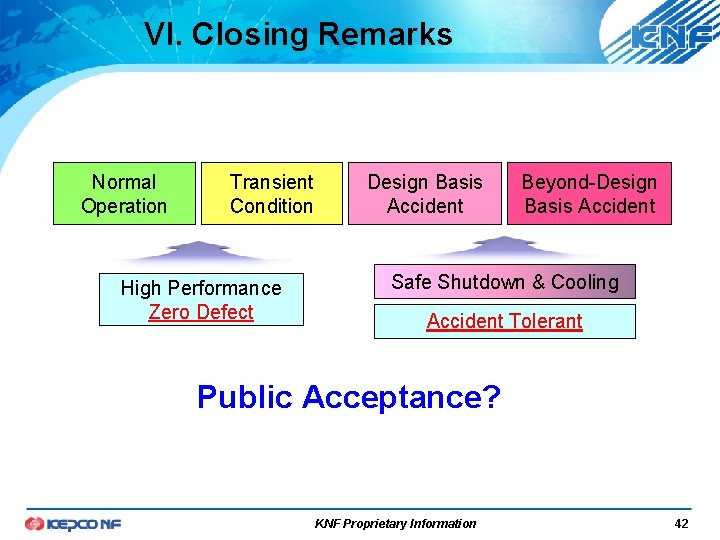 VI. Closing Remarks

KNF

Normal Operation

Transient Condition

Design Basis Accident

Beyond-Design Basis Accident

High Performance
Zero Defect

Safe Shutdown & Cooling

Accident Tolerant

Public Acceptance?

KEPCO NF

KNF Proprietary Information

42